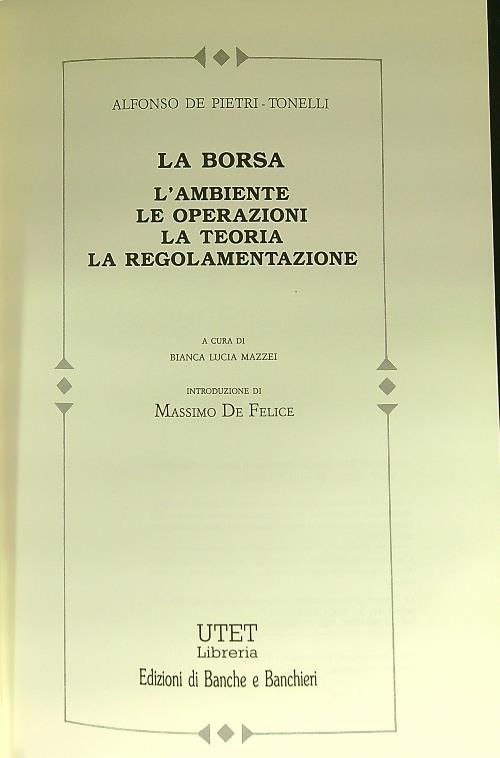 ALFONSO DE PIETRI - TONELLI

LA BORSA

L'AMBIENTE
LE OPERAZIONI
LA TEORIA
LA REGOLAMENTAZIONE

A CURA DI
BIANCA LUCIA MAZZEI

INTRODUZIONE DI
MASSIMO DE FELICE

UTET
Libreria
Edizioni di Banche e Banchieri